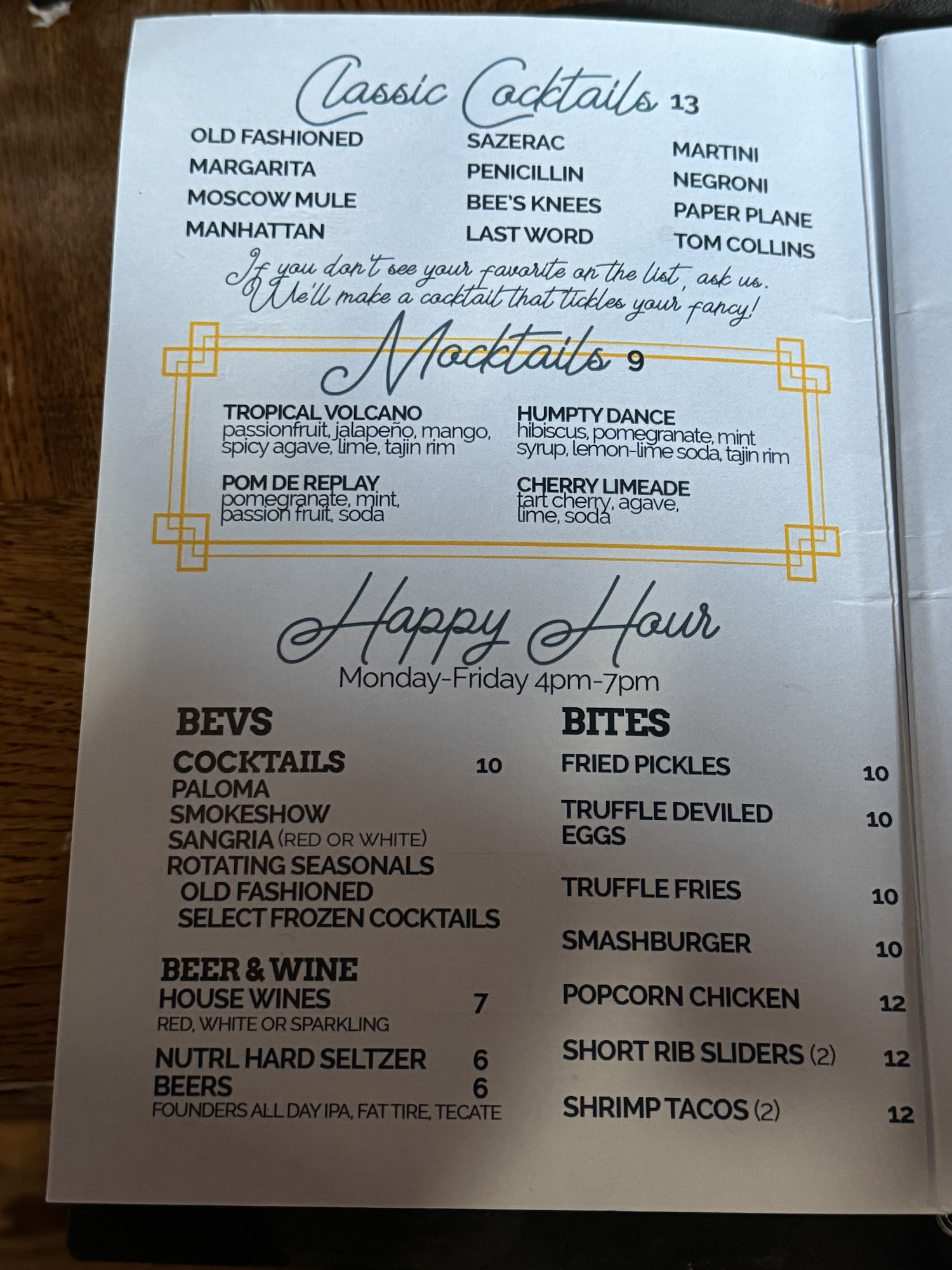 Classic Cocktails 13

OLD FASHIONED
MARGARITA
MOSCOW MULE
MANHATTAN

SAZERAC
PENICILLIN
BEE'S KNEES
LAST WORD

MARTINI
NEGRONI
PAPER PLANE
TOM COLLINS

If you don't see your favorite on the list, ask us. We'll make a cocktail that tickles your fancy!

Mocktails 9

TROPICAL VOLCANO
passionfruit, jalapeño, mango, spicy agave, lime, tajin rim

POM DE REPLAY
pomegranate, mint, passion fruit, soda

HUMPTY DANCE
hibiscus, pomegranate, mint syrup, lemon-lime soda, tajin rim

CHERRY LIMEADE
tart cherry, agave, lime, soda

Happy Hour
Monday-Friday 4pm-7pm

BEVS

COCKTAILS 10
PALOMA
SMOKESHOW
SANGRIA (RED OR WHITE)
ROTATING SEASONALS
OLD FASHIONED
SELECT FROZEN COCKTAILS

BEER & WINE
HOUSE WINES 7
RED, WHITE OR SPARKLING
NUTRL HARD SELTZER 6
BEERS 6
FOUNDERS ALL DAY IPA, FAT TIRE, TECATE

BITES

FRIED PICKLES 10
TRUFFLE DEVILED EGGS 10
TRUFFLE FRIES 10
SMASHBURGER 10
POPCORN CHICKEN 12
SHORT RIB SLIDERS (2) 12
SHRIMP TACOS (2) 12